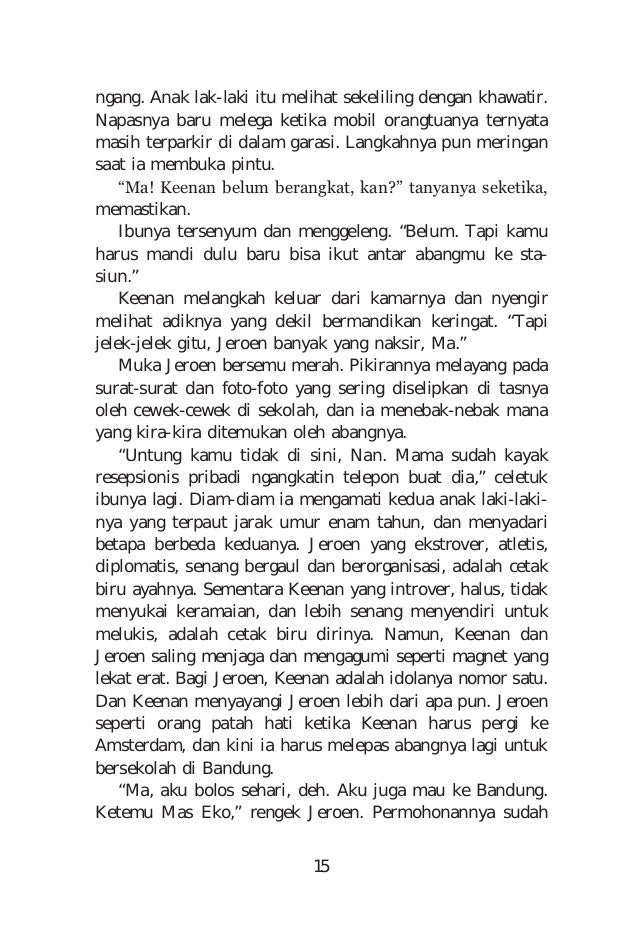 ngang. Anak lak-laki itu melihat sekeliling dengan khawatir. Napasnya baru melega ketika mobil orangtuanya ternyata masih terparkir di dalam garasi. Langkahnya pun meringan saat ia membuka pintu.

"Ma! Keenan belum berangkat, kan?" tanyanya seketika, memastikan.

Ibunya tersenyum dan menggeleng. "Belum. Tapi kamu harus mandi dulu baru bisa ikut antar abangmu ke stasiun."

Keenan melangkah keluar dari kamarnya dan nyengir melihat adiknya yang dekil bermandikan keringat. "Tapi jelek-jelek gitu, Jeroen banyak yang naksir, Ma."

Muka Jeroen bersemu merah. Pikirannya melayang pada surat-surat dan foto-foto yang sering diselipkan di tasnya oleh cewek-cewek di sekolah, dan ia menebak-nebak mana yang kira-kira ditemukan oleh abangnya.

"Untung kamu tidak di sini, Nan. Mama sudah kayak resepsionis pribadi ngangkatin telepon buat dia," celetuk ibunya lagi. Diam-diam ia mengamati kedua anak laki-lakinya yang terpaut jarak umur enam tahun, dan menyadari betapa berbeda keduanya. Jeroen yang ekstrover, atletis, diplomatis, senang bergaul dan berorganisasi, adalah cetak biru ayahnya. Sementara Keenan yang introver, halus, tidak menyukai keramaian, dan lebih senang menyendiri untuk melukis, adalah cetak biru dirinya. Namun, Keenan dan Jeroen saling menjaga dan mengagumi seperti magnet yang lekat erat. Bagi Jeroen, Keenan adalah idolanya nomor satu. Dan Keenan menyayangi Jeroen lebih dari apa pun. Jeroen seperti orang patah hati ketika Keenan harus pergi ke Amsterdam, dan kini ia harus melepas abangnya lagi untuk bersekolah di Bandung.

"Ma, aku bolos sehari, deh. Aku juga mau ke Bandung. Ketemu Mas Eko," rengek Jeroen. Permohonannya sudah

15